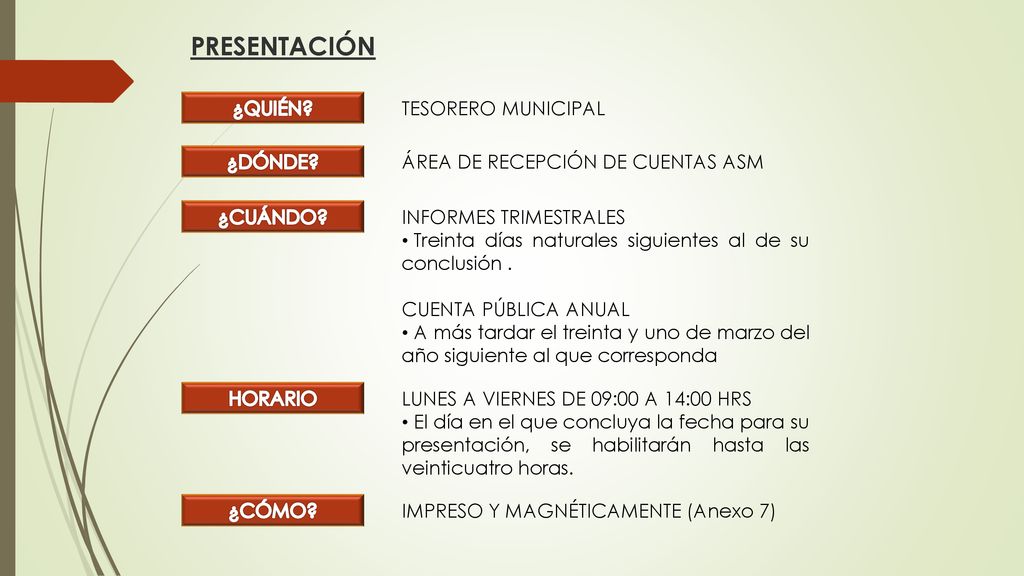 PRESENTACIÓN

¿QUIÉN?

TESORERO MUNICIPAL

¿DÓNDE?

ÁREA DE RECEPCIÓN DE CUENTAS ASM

¿CUÁNDO?

INFORMES TRIMESTRALES
• Treinta días naturales siguientes al de su conclusión .

CUENTA PÚBLICA ANUAL
• A más tardar el treinta y uno de marzo del año siguiente al que corresponda

HORARIO

LUNES A VIERNES DE 09:00 A 14:00 HRS
• El día en el que concluya la fecha para su presentación, se habilitarán hasta las veinticuatro horas.

¿CÓMO?

IMPRESO Y MAGNÉTICAMENTE (Anexo 7)